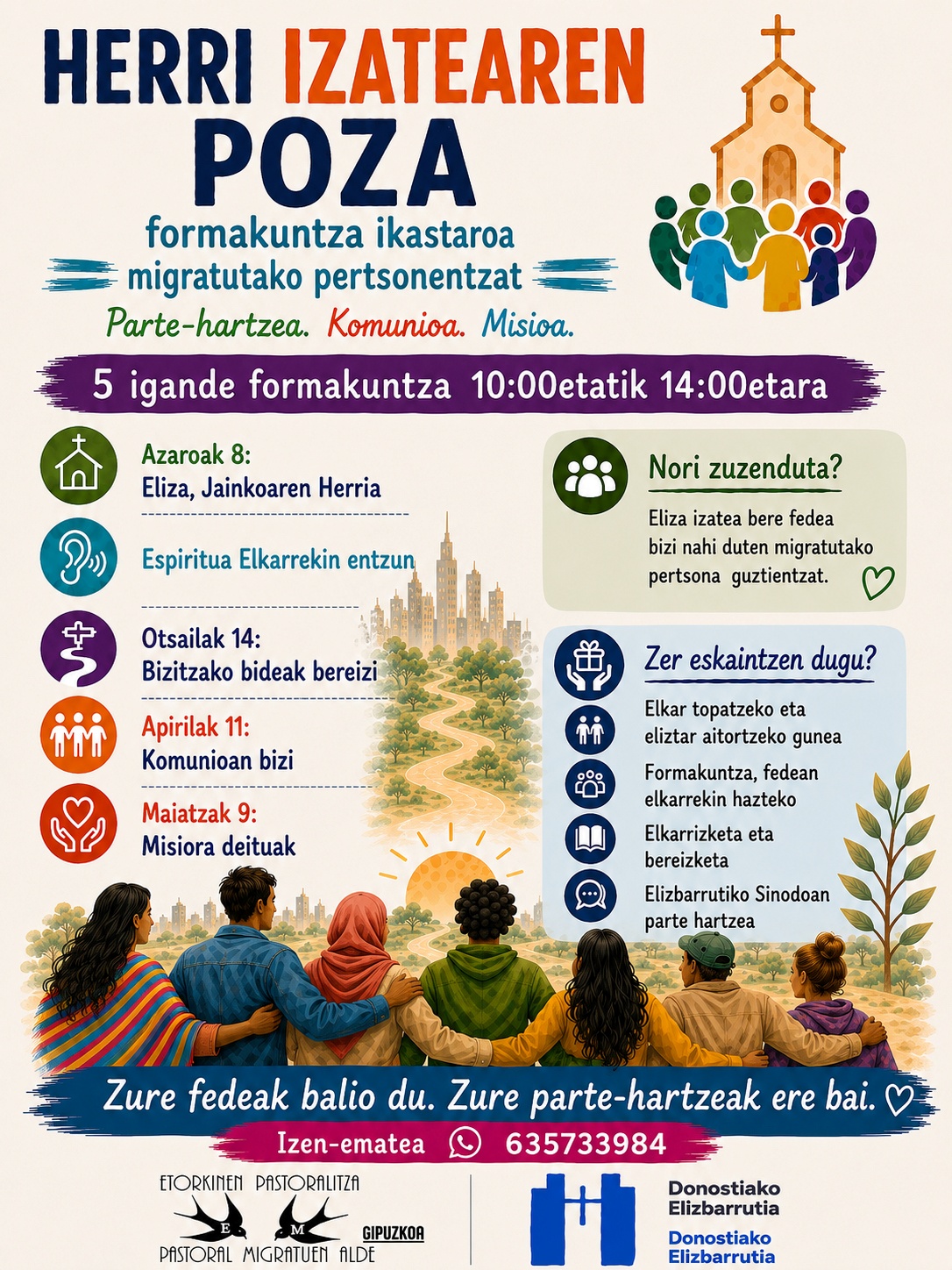 HERRI IZATEAREN POZA

formakuntza ikastaroa
migratutako pertsonentzat

Parte-hartzea. Komunioa. Misioa.

5 igande formakuntza 10:00etatik 14:00etara

Azaroak 8:
Eliza, Jainkoaren Herria

Espiritua Elkarrekin entzun

Otsailak 14:
Bizitzako bideak bereizi

Apirilak 11:
Komunioan bizi

Maiatzak 9:
Misiora deituak

Nori zuzenduta?

Eliza izatea bere fedea bizi nahi duten migratutako pertsona guztientzat.

Zer eskaintzen dugu?

Elkar topatzeko eta eliztar aitortzeko gunea

Formakuntza, fedean elkarrekin hazteko

Elkarrizketa eta bereizketa

Elizbarrutiko Sinodoan parte hartzea

Zure fedeak balio du. Zure parte-hartzeak ere bai.

Izen-ematea 635733984

ETORKINEN PASTORALITZA
E M
GIPUZKOA
PASTORAL MIGRATUEN ALDE

Donostiako
Elizbarrutia

Donostiako
Elizbarrutia